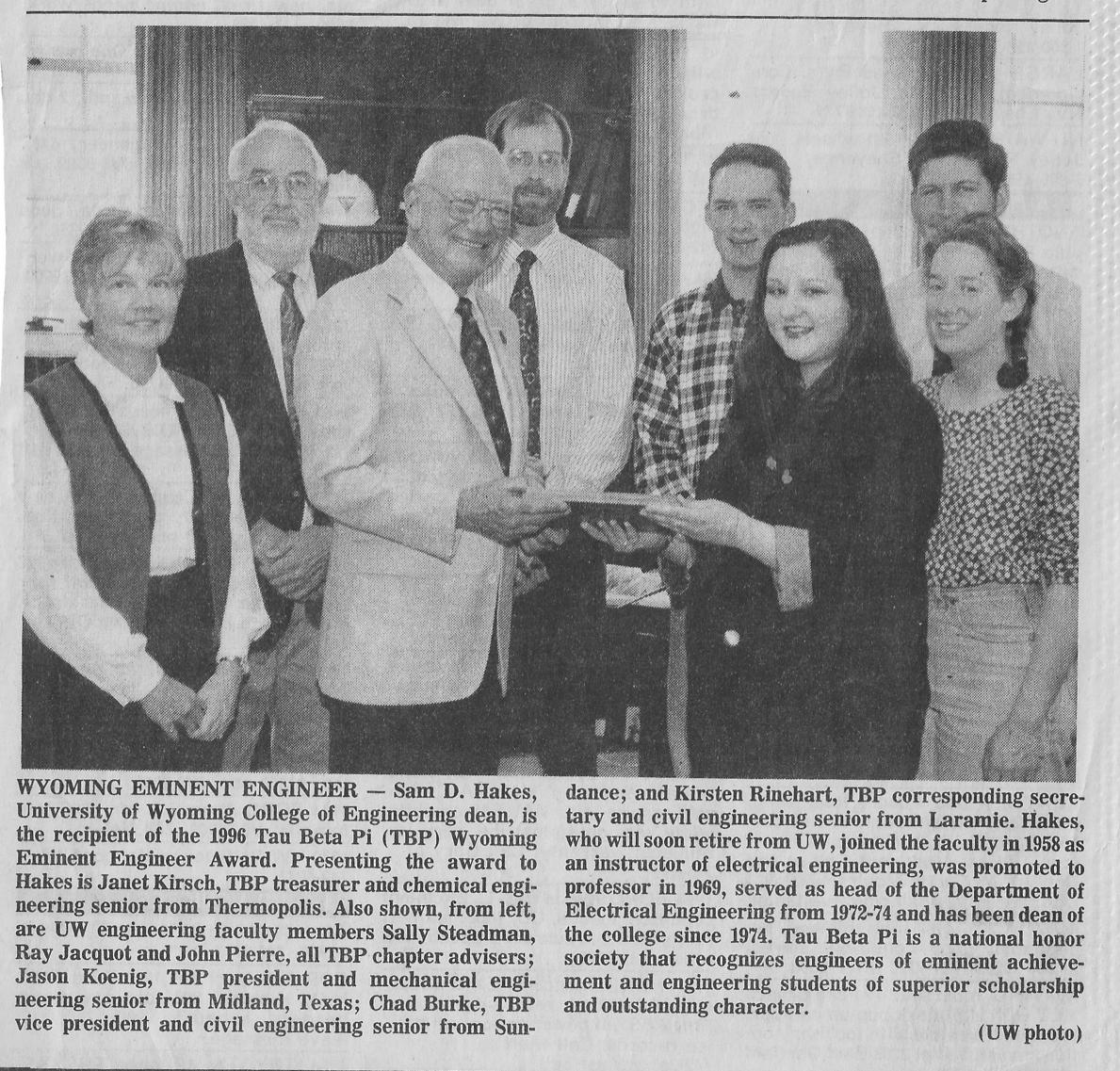 WYOMING EMINENT ENGINEER — Sam D. Hakes, University of Wyoming College of Engineering dean, is the recipient of the 1996 Tau Beta Pi (TBP) Wyoming Eminent Engineer Award. Presenting the award to Hakes is Janet Kirsch, TBP treasurer and chemical engineering senior from Thermopolis. Also shown, from left, are UW engineering faculty members Sally Steadman, Ray Jacquot and John Pierre, all TBP chapter advisers; Jason Koenig, TBP president and mechanical engineering senior from Midland, Texas; Chad Burke, TBP vice president and civil engineering senior from Sundance; and Kirsten Rinehart, TBP corresponding secretary and civil engineering senior from Laramie. Hakes, who will soon retire from UW, joined the faculty in 1958 as an instructor of electrical engineering, was promoted to professor in 1969, served as head of the Department of Electrical Engineering from 1972-74 and has been dean of the college since 1974. Tau Beta Pi is a national honor society that recognizes engineers of eminent achievement and engineering students of superior scholarship and outstanding character.

(UW photo)